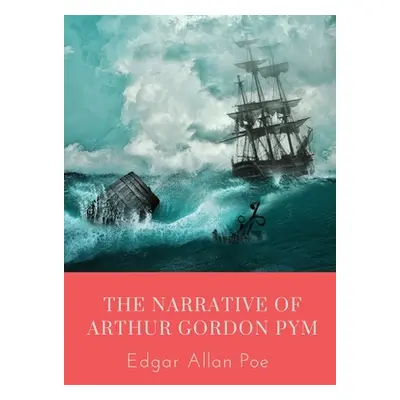 THE NARRATIVE OF ARTHUR GORDON PYM

Edgar Allan Poe